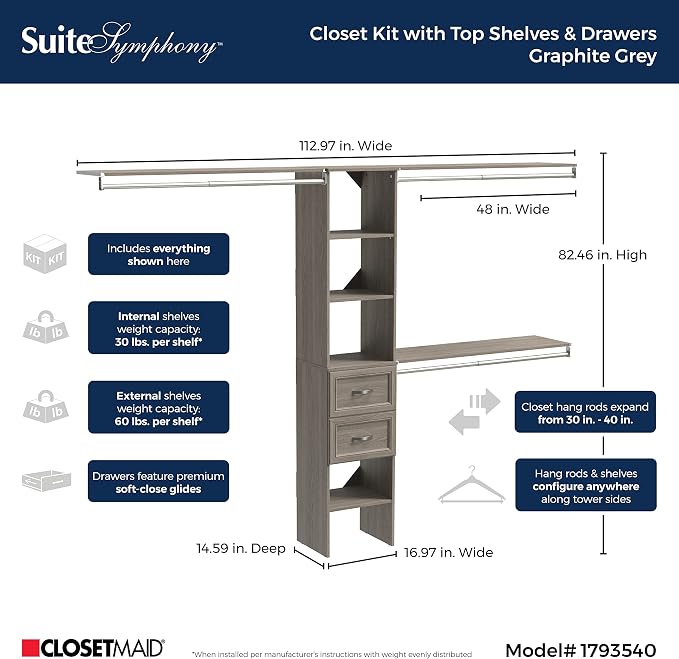 SuiteSymphony™

Closet Kit with Top Shelves & Drawers
Graphite Grey

112.97 in. Wide

48 in. Wide

82.46 in. High

KIT KIT

Includes everything shown here

lb lb

Internal shelves weight capacity: 30 lbs. per shelf*

lb lb

External shelves weight capacity: 60 lbs. per shelf*

Drawers feature premium soft-close glides

Closet hang rods expand from 30 in. - 40 in.

Hang rods & shelves configure anywhere along tower sides

14.59 in. Deep

16.97 in. Wide

CLOSETMAID®

*When installed per manufacturer's instructions with weight evenly distributed

Model# 1793540